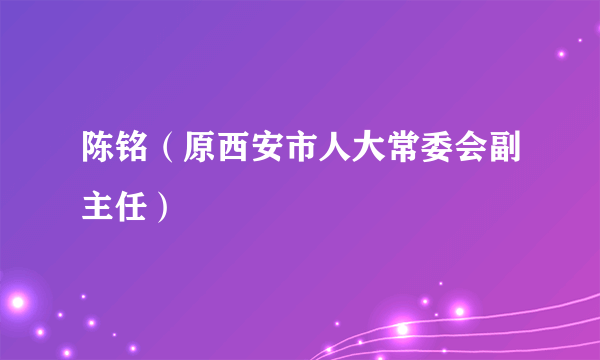 陈铭（原西安市人大常委会副主任）